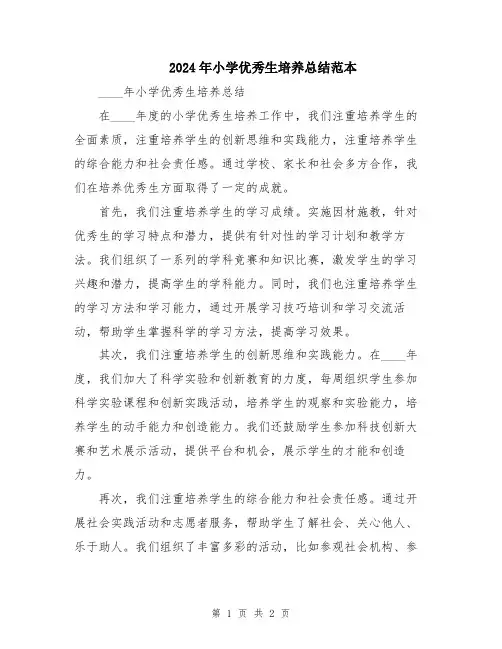 2024年小学优秀生培养总结范本

____年小学优秀生培养总结

在____年度的小学优秀生培养工作中，我们注重培养学生的全面素质，注重培养学生的创新思维和实践能力，注重培养学生的综合能力和社会责任感。通过学校、家长和社会多方合作，我们在培养优秀生方面取得了一定的成就。

首先，我们注重培养学生的学习成绩。实施因材施教，针对优秀生的学习特点和潜力，提供有针对性的学习计划和教学方法。我们组织了一系列的学科竞赛和知识比赛，激发学生的学习兴趣和潜力，提高学生的学科能力。同时，我们也注重培养学生的学习方法和学习能力，通过开展学习技巧培训和学习交流活动，帮助学生掌握科学的学习方法，提高学习效果。

其次，我们注重培养学生的创新思维和实践能力。在____年度，我们加大了科学实验和创新教育的力度，每周组织学生参加科学实验课程和创新实践活动，培养学生的观察和实验能力，培养学生的动手能力和创造能力。我们还鼓励学生参加科技创新大赛和艺术展示活动，提供平台和机会，展示学生的才能和创造力。

再次，我们注重培养学生的综合能力和社会责任感。通过开展社会实践活动和志愿者服务，帮助学生了解社会、关心他人、乐于助人。我们组织了丰富多彩的活动，比如参观社会机构、参

第 1 页 共 2 页